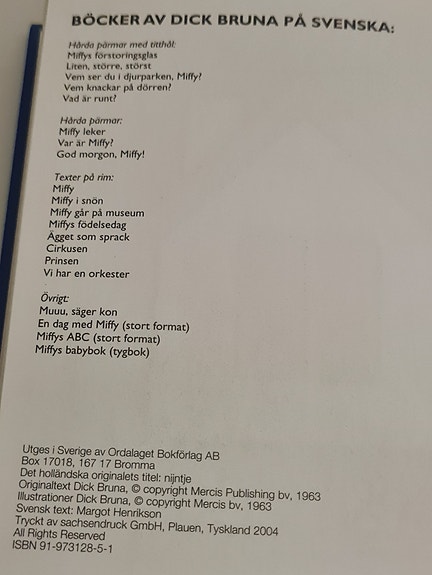 BÖCKER AV DICK BRUNA PÅ SVENSKA:

Hårda pärmar med titthål:
Miffys förstoringsglas
Liten, större, störst
Vem ser du i djurparken, Miffy?
Vem knackar på dörren?
Vad är runt?

Hårda pärmar:
Miffy leker
Var är Miffy?
God morgon, Miffy!

Texter på rim:
Miffy
Miffy i snön
Miffy går på museum
Miffys födelsedag
Ägget som sprack
Cirkusen
Prinsen
Vi har en orkester

Övrigt:
Muuu, säger kon
En dag med Miffy (stort format)
Miffys ABC (stort format)
Miffys babybok (tygbok)

Utges i Sverige av Ordalaget Bokförlag AB
Box 17018, 167 17 Bromma
Det holländska originalets titel: nijntje
Originaltext Dick Bruna, © copyright Mercis Publishing bv, 1963
Illustrationer Dick Bruna, © copyright Mercis bv, 1963
Svensk text: Margot Henrikson
Tryckt av sachsendruck GmbH, Plauen, Tyskland 2004
All Rights Reserved
ISBN 91-973128-5-1